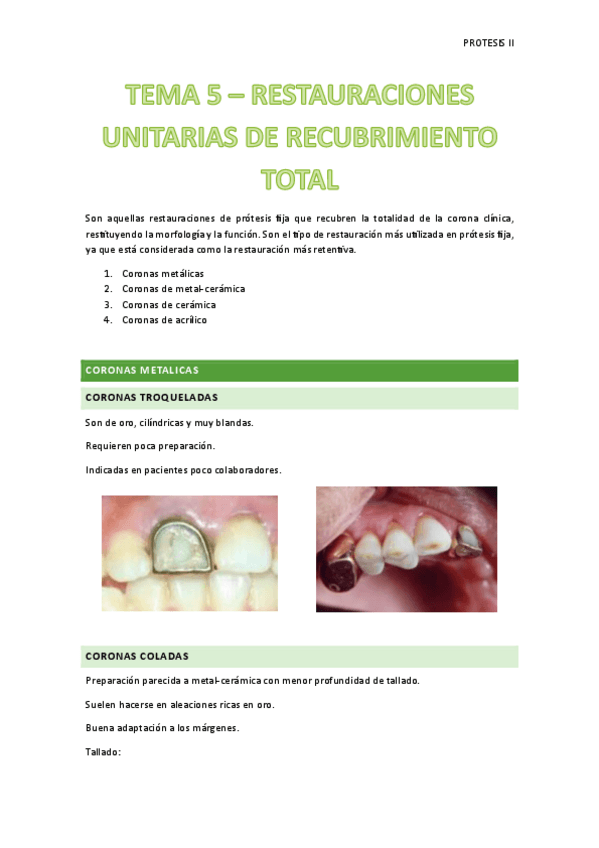 PROTESIS II

TEMA 5 – RESTAURACIONES UNITARIAS DE RECUBRIMIENTO TOTAL

Son aquellas restauraciones de prótesis fija que recubren la totalidad de la corona clínica, restituyendo la morfología y la función. Son el tipo de restauración más utilizada en prótesis fija, ya que está considerada como la restauración más retentiva.

1. Coronas metálicas
2. Coronas de metal-cerámica
3. Coronas de cerámica
4. Coronas de acrílico

CORONAS METALICAS

CORONAS TROQUELADAS

Son de oro, cilíndricas y muy blandas.

Requieren poca preparación.

Indicadas en pacientes poco colaboradores.

CORONAS COLADAS

Preparación parecida a metal-cerámica con menor profundidad de tallado.

Suelen hacerse en aleaciones ricas en oro.

Buena adaptación a los márgenes.

Tallado: